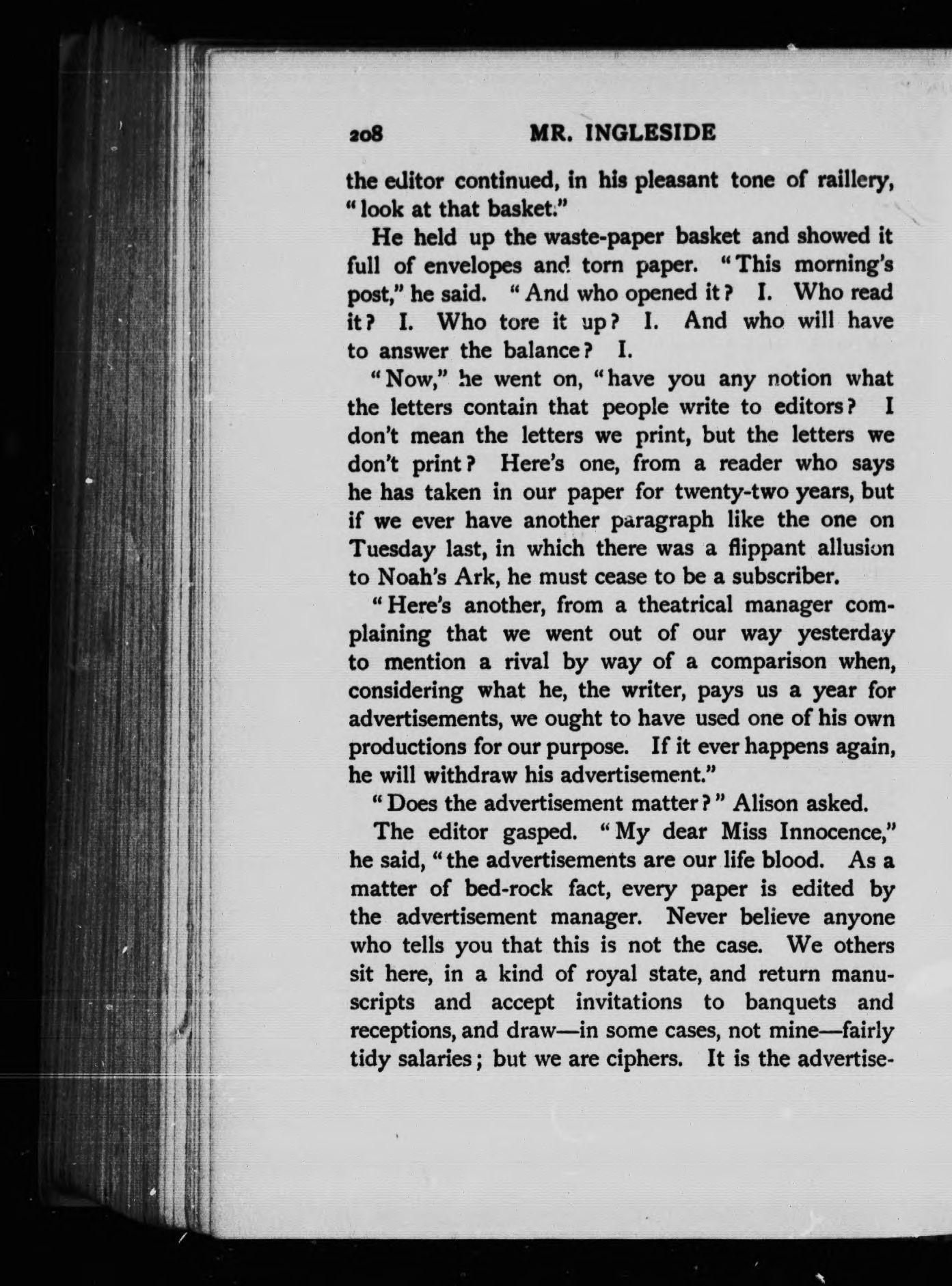 208 MR. INGLESIDE

the editor continued, in his pleasant tone of raillery, "look at that basket."

He held up the waste-paper basket and showed it full of envelopes and torn paper. "This morning's post," he said. "And who opened it? I. Who read it? I. Who tore it up? I. And who will have to answer the balance? I.

"Now," he went on, "have you any notion what the letters contain that people write to editors? I don't mean the letters we print, but the letters we don't print? Here's one, from a reader who says he has taken in our paper for twenty-two years, but if we ever have another paragraph like the one on Tuesday last, in which there was a flippant allusion to Noah's Ark, he must cease to be a subscriber.

"Here's another, from a theatrical manager complaining that we went out of our way yesterday to mention a rival by way of a comparison when, considering what he, the writer, pays us a year for advertisements, we ought to have used one of his own productions for our purpose. If it ever happens again, he will withdraw his advertisement."

"Does the advertisement matter?" Alison asked.

The editor gasped. "My dear Miss Innocence," he said, "the advertisements are our life blood. As a matter of bed-rock fact, every paper is edited by the advertisement manager. Never believe anyone who tells you that this is not the case. We others sit here, in a kind of royal state, and return manuscripts and accept invitations to banquets and receptions, and draw—in some cases, not mine—fairly tidy salaries; but we are ciphers. It is the advertise-